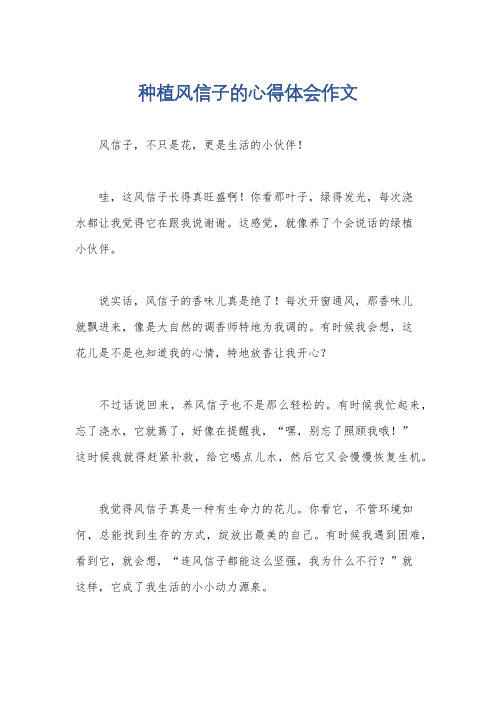 种植风信子的心得体会作文

风信子，不只是花，更是生活的小伙伴！

哇，这风信子长得真旺盛啊！你看那叶子，绿得发光，每次浇水都让我觉得它在跟我说谢谢。这感觉，就像养了个会说话的绿植小伙伴。

说实话，风信子的香味儿真是绝了！每次开窗通风，那香味儿就飘进来，像是大自然的调香师特地为我调的。有时候我会想，这花儿是不是也知道我的心情，特地放香让我开心？

不过话说回来，养风信子也不是那么轻松的。有时候我忙起来，忘了浇水，它就蔫了，好像在提醒我，“嘿，别忘了照顾我哦！”这时候我就得赶紧补救，给它喝点儿水，然后它又会慢慢恢复生机。

我觉得风信子真是一种有生命力的花儿。你看它，不管环境如何，总能找到生存的方式，绽放出最美的自己。有时候我遇到困难，看到它，就会想，“连风信子都能这么坚强，我为什么不行？”就这样，它成了我生活的小小动力源泉。